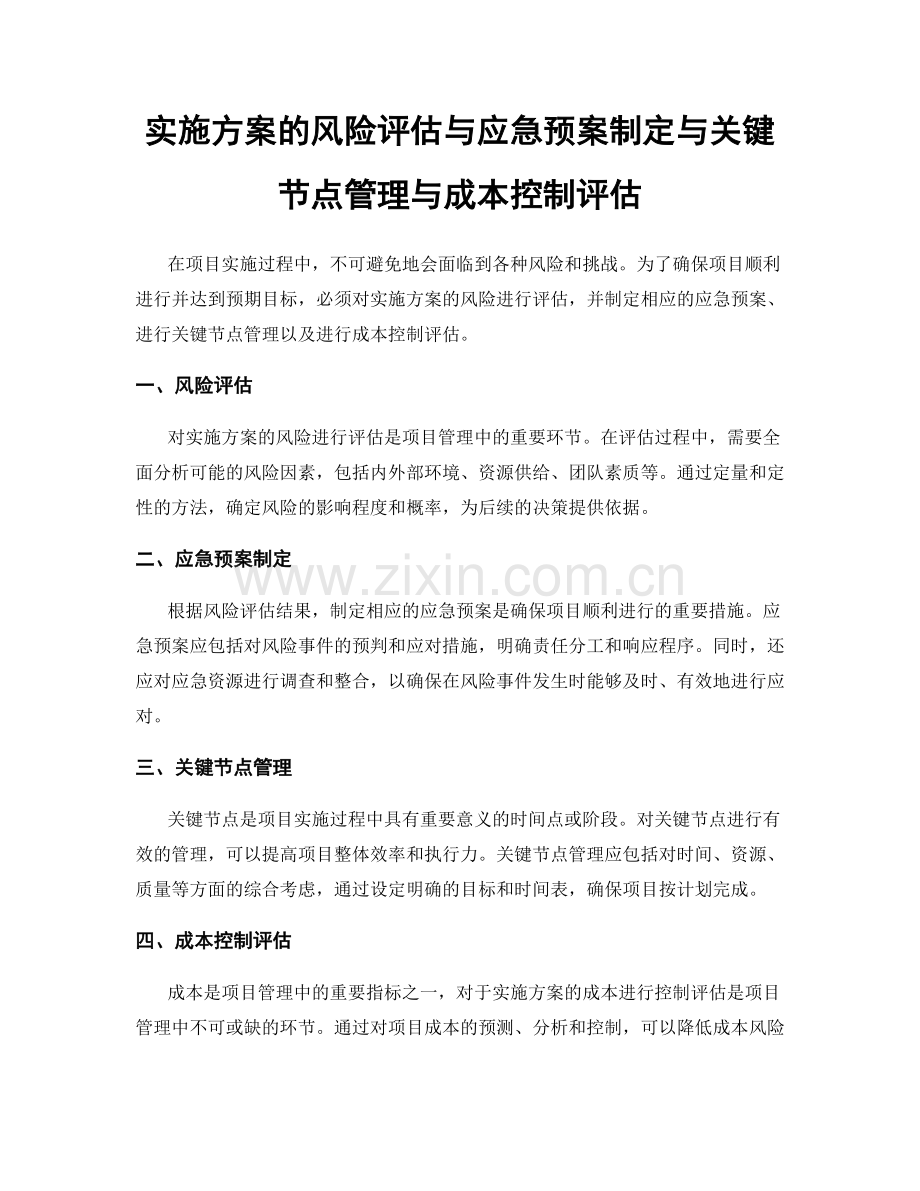 实施方案的风险评估与应急预案制定与关键节点管理与成本控制评估

在项目实施过程中，不可避免地会面临到各种风险和挑战。为了确保项目顺利进行并达到预期目标，必须对实施方案的风险进行评估，并制定相应的应急预案、进行关键节点管理以及进行成本控制评估。

一、风险评估

对实施方案的风险进行评估是项目管理中的重要环节。在评估过程中，需要全面分析可能的风险因素，包括内外部环境、资源供给、团队素质等。通过定量和定性的方法，确定风险的影响程度和概率，为后续的决策提供依据。

二、应急预案制定

www.zixin.com.cn

根据风险评估结果，制定相应的应急预案是确保项目顺利进行的重要措施。应急预案应包括对风险事件的预判和应对措施，明确责任分工和响应程序。同时，还应对应急资源进行调查和整合，以确保在风险事件发生时能够及时、有效地进行应对。

三、关键节点管理

关键节点是项目实施过程中具有重要意义的时间点或阶段。对关键节点进行有效的管理，可以提高项目整体效率和执行力。关键节点管理应包括对时间、资源、质量等方面的综合考虑，通过设定明确的目标和时间表，确保项目按计划完成。

四、成本控制评估

成本是项目管理中的重要指标之一，对于实施方案的成本进行控制评估是项目管理中不可或缺的环节。通过对项目成本的预测、分析和控制，可以降低成本风险